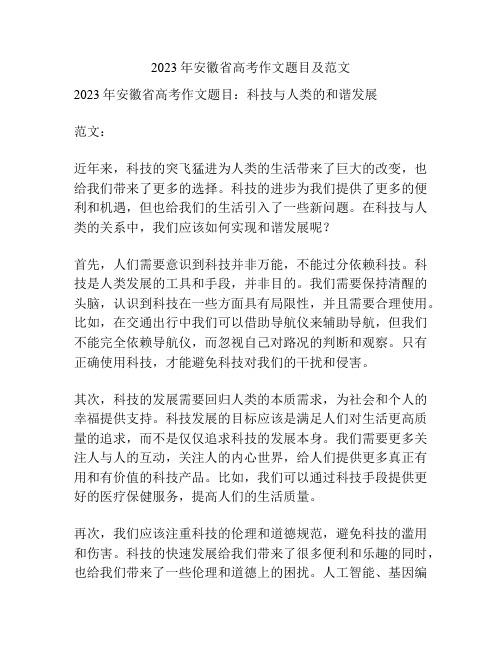 2023 年安徽省高考作文题目及范文

2023 年安徽省高考作文题目：科技与人类的和谐发展

范文：

近年来，科技的突飞猛进为人类的生活带来了巨大的改变，也给我们带来了更多的选择。科技的进步为我们提供了更多的便利和机遇，但也给我们的生活引入了一些新问题。在科技与人类的关系中，我们应该如何实现和谐发展呢？

首先，人们需要意识到科技并非万能，不能过分依赖科技。科技是人类发展的工具和手段，并非目的。我们需要保持清醒的头脑，认识到科技在一些方面具有局限性，并且需要合理使用。比如，在交通出行中我们可以借助导航仪来辅助导航，但我们不能完全依赖导航仪，而忽视自己对路况的判断和观察。只有正确使用科技，才能避免科技对我们的干扰和侵害。

其次，科技的发展需要回归人类的本质需求，为社会和个人的幸福提供支持。科技发展的目标应该是满足人们对生活更高质量的追求，而不是仅仅追求科技的发展本身。我们需要更多关注人与人的互动，关注人的内心世界，给人们提供更多真正有用和有价值的科技产品。比如，我们可以通过科技手段提供更好的医疗保健服务，提高人们的生活质量。

再次，我们应该注重科技的伦理和道德规范，避免科技的滥用和伤害。科技的快速发展给我们带来了很多便利和乐趣的同时，也给我们带来了一些伦理和道德上的困扰。人工智能、基因编